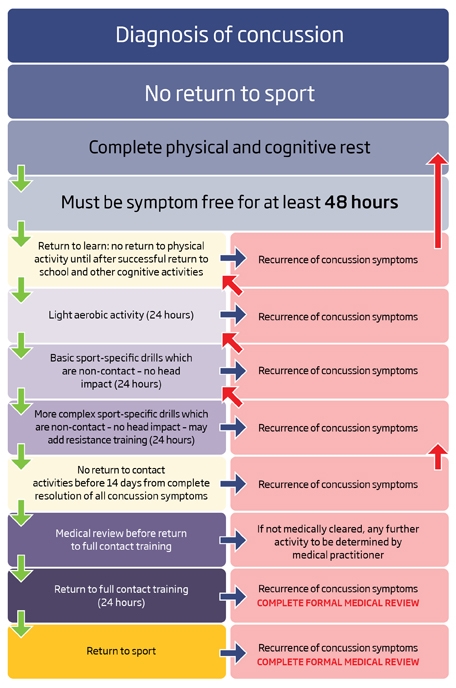 Diagnosis of concussion

No return to sport

Complete physical and cognitive rest

Must be symptom free for at least **48 hours**

Return to learn: no return to physical activity until after successful return to school and other cognitive activities

Recurrence of concussion symptoms

Light aerobic activity (24 hours)

Recurrence of concussion symptoms

Basic sport-specific drills which are non-contact – no head impact (24 hours)

Recurrence of concussion symptoms

More complex sport-specific drills which are non-contact – no head impact – may add resistance training (24 hours)

Recurrence of concussion symptoms

No return to contact activities before 14 days from complete resolution of all concussion symptoms

Recurrence of concussion symptoms

Medical review before return to full contact training

If not medically cleared, any further activity to be determined by medical practitioner

Return to full contact training (24 hours)

Recurrence of concussion symptoms
COMPLETE FORMAL MEDICAL REVIEW

Return to sport

Recurrence of concussion symptoms
COMPLETE FORMAL MEDICAL REVIEW